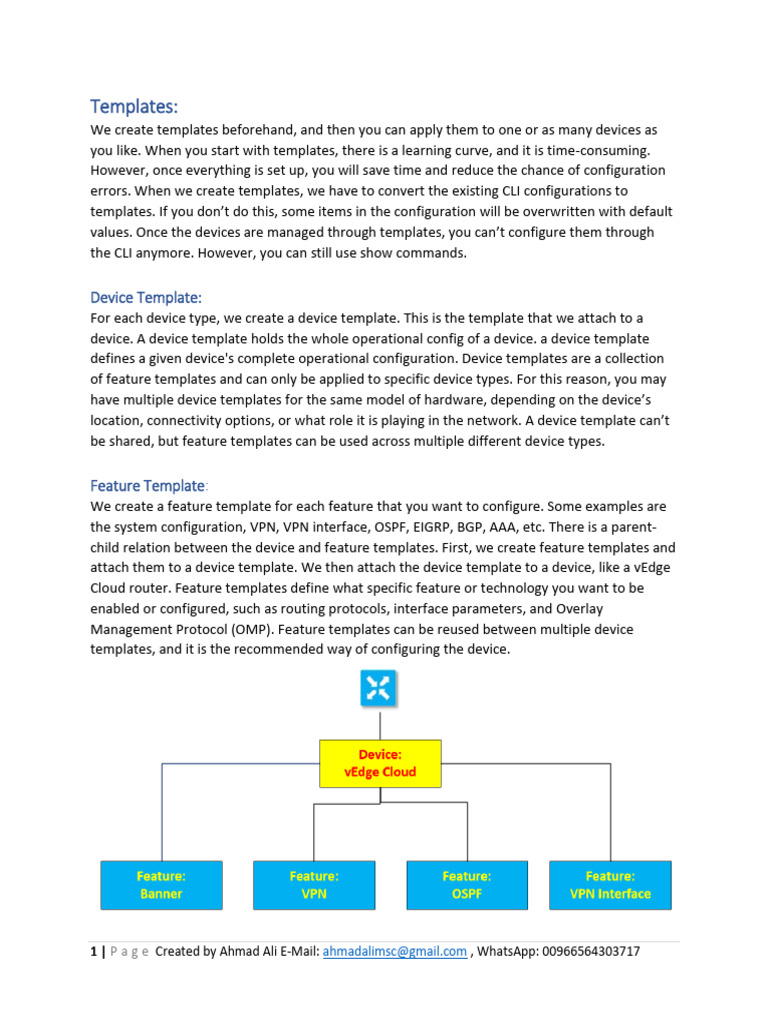 Templates:
We create templates beforehand, and then you can apply them to one or as many devices as you like. When you start with templates, there is a learning curve, and it is time-consuming. However, once everything is set up, you will save time and reduce the chance of configuration errors. When we create templates, we have to convert the existing CLI configurations to templates. If you don't do this, some items in the configuration will be overwritten with default values. Once the devices are managed through templates, you can't configure them through the CLI anymore. However, you can still use show commands.

Device Template:
For each device type, we create a device template. This is the template that we attach to a device. A device template holds the whole operational config of a device. a device template defines a given device's complete operational configuration. Device templates are a collection of feature templates and can only be applied to specific device types. For this reason, you may have multiple device templates for the same model of hardware, depending on the device's location, connectivity options, or what role it is playing in the network. A device template can't be shared, but feature templates can be used across multiple different device types.

Feature Template:
We create a feature template for each feature that you want to configure. Some examples are the system configuration, VPN, VPN interface, OSPF, EIGRP, BGP, AAA, etc. There is a parent-child relation between the device and feature templates. First, we create feature templates and attach them to a device template. We then attach the device template to a device, like a vEdge Cloud router. Feature templates define what specific feature or technology you want to be enabled or configured, such as routing protocols, interface parameters, and Overlay Management Protocol (OMP). Feature templates can be reused between multiple device templates, and it is the recommended way of configuring the device.

Device:
vEdge Cloud

Feature:
Banner

Feature:
VPN

Feature:
OSPF

Feature:
VPN Interface

1 | P a g e Created by Ahmad Ali E-Mail: ahmadalimsc@gmail.com , WhatsApp: 00966564303717